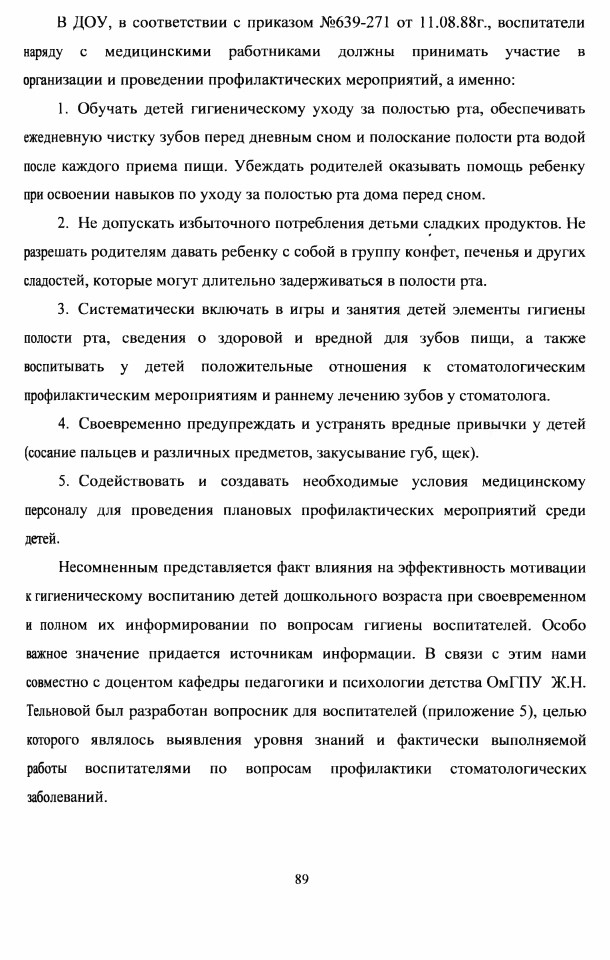 В ДОУ, в соответствии с приказом №639-271 от 11.08.88г., воспитатели наряду с медицинскими работниками должны принимать участие в организации и проведении профилактических мероприятий, а именно:

1. Обучать детей гигиеническому уходу за полостью рта, обеспечивать ежедневную чистку зубов перед дневным сном и полоскание полости рта водой после каждого приема пищи. Убеждать родителей оказывать помощь ребенку при освоении навыков по уходу за полостью рта дома перед сном.

2. Не допускать избыточного потребления детьми сладких продуктов. Не разрешать родителям давать ребенку с собой в группу конфет, печенья и других сладостей, которые могут длительно задерживаться в полости рта.

3. Систематически включать в игры и занятия детей элементы гигиены полости рта, сведения о здоровой и вредной для зубов пищи, а также воспитывать у детей положительные отношения к стоматологическим профилактическим мероприятиям и раннему лечению зубов у стоматолога.

4. Своевременно предупреждать и устранять вредные привычки у детей (сосание пальцев и различных предметов, закусывание губ, щек).

5. Содействовать и создавать необходимые условия медицинскому персоналу для проведения плановых профилактических мероприятий среди детей.

Несомненным представляется факт влияния на эффективность мотивации к гигиеническому воспитанию детей дошкольного возраста при своевременном и полном их информировании по вопросам гигиены воспитателей. Особо важное значение придается источникам информации. В связи с этим нами совместно с доцентом кафедры педагогики и психологии детства ОмГПУ Ж.Н. Тельновой был разработан вопросник для воспитателей (приложение 5), целью которого являлось выявления уровня знаний и фактически выполняемой работы воспитателями по вопросам профилактики стоматологических заболеваний.

89